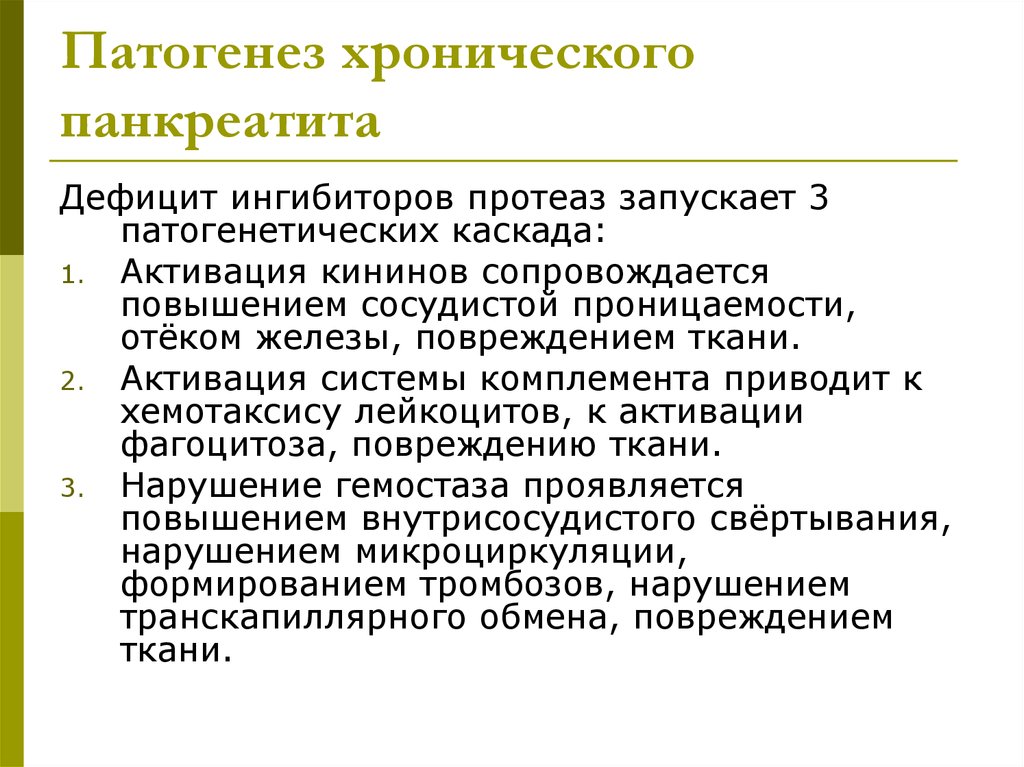 Патогенез хронического панкреатита

Дефицит ингибиторов протеаз запускает 3 патогенетических каскада:

1. Активация кининов сопровождается повышением сосудистой проницаемости, отёком железы, повреждением ткани.
2. Активация системы комплемента приводит к хемотаксису лейкоцитов, к активации фагоцитоза, повреждению ткани.
3. Нарушение гемостаза проявляется повышением внутрисосудистого свёртывания, нарушением микроциркуляции, формированием тромбозов, нарушением транскапиллярного обмена, повреждением ткани.